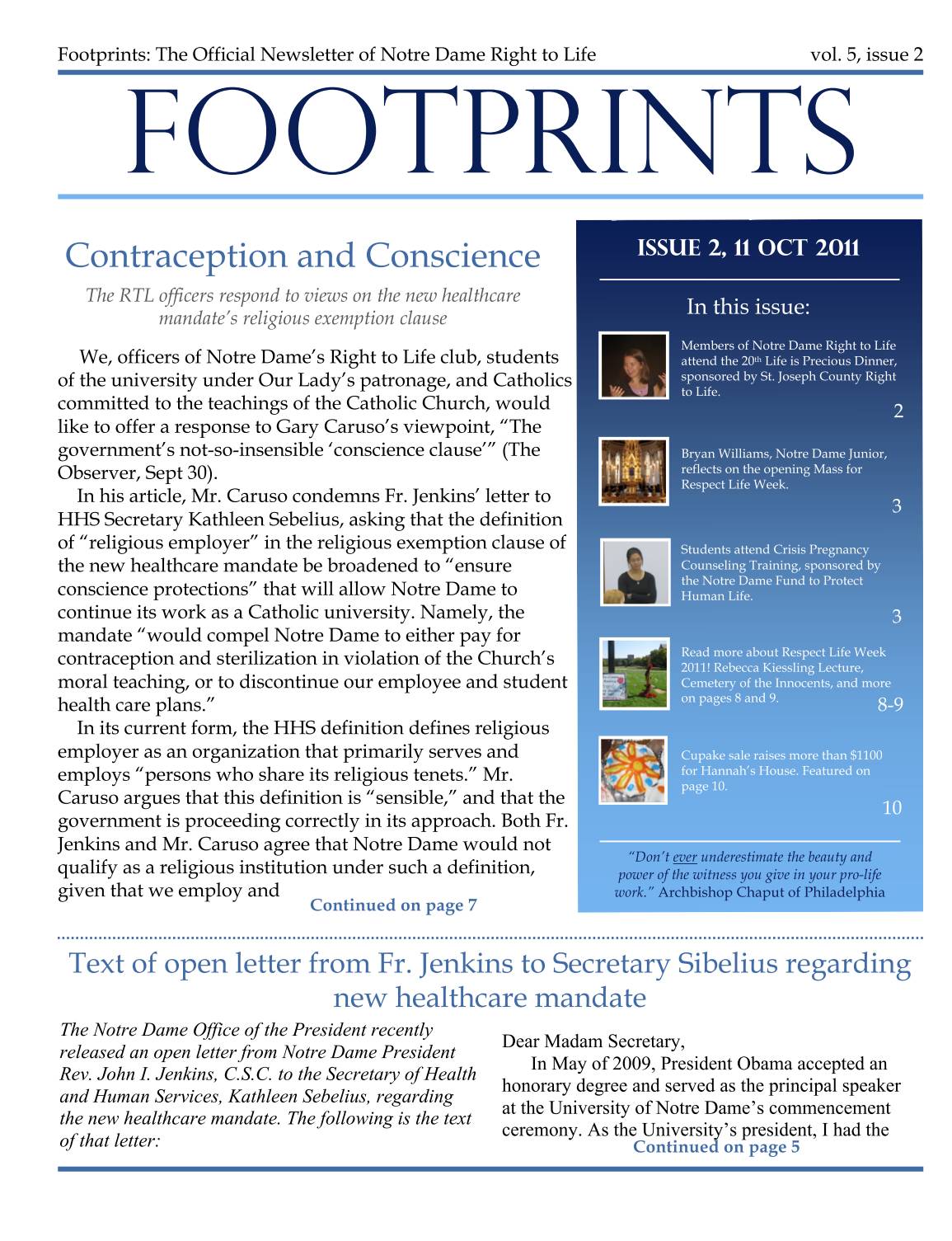 Footprints: The Official Newsletter of Notre Dame Right to Life vol. 5, issue 2

FOOTPRINTS

Contraception and Conscience

The RTL officers respond to views on the new healthcare mandate's religious exemption clause

We, officers of Notre Dame's Right to Life club, students of the university under Our Lady's patronage, and Catholics committed to the teachings of the Catholic Church, would like to offer a response to Gary Caruso's viewpoint, "The government's not-so-insensible 'conscience clause'" (The Observer, Sept 30).

In his article, Mr. Caruso condemns Fr. Jenkins' letter to HHS Secretary Kathleen Sebelius, asking that the definition of "religious employer" in the religious exemption clause of the new healthcare mandate be broadened to "ensure conscience protections" that will allow Notre Dame to continue its work as a Catholic university. Namely, the mandate "would compel Notre Dame to either pay for contraception and sterilization in violation of the Church's moral teaching, or to discontinue our employee and student health care plans."

In its current form, the HHS definition defines religious employer as an organization that primarily serves and employs "persons who share its religious tenets." Mr. Caruso argues that this definition is "sensible," and that the government is proceeding correctly in its approach. Both Fr. Jenkins and Mr. Caruso agree that Notre Dame would not qualify as a religious institution under such a definition, given that we employ and

Continued on page 7

ISSUE 2, 11 OCT 2011

In this issue:

Members of Notre Dame Right to Life attend the 20th Life is Precious Dinner, sponsored by St. Joseph County Right to Life.
2

Bryan Williams, Notre Dame Junior, reflects on the opening Mass for Respect Life Week.
3

Students attend Crisis Pregnancy Counseling Training, sponsored by the Notre Dame Fund to Protect Human Life.
3

Read more about Respect Life Week 2011! Rebecca Kiessling Lecture, Cemetery of the Innocents, and more on pages 8 and 9.
8-9

Cupake sale raises more than $1100 for Hannah's House. Featured on page 10.
10

"Don't ever underestimate the beauty and power of the witness you give in your pro-life work." Archbishop Chaput of Philadelphia

Text of open letter from Fr. Jenkins to Secretary Sibelius regarding new healthcare mandate

The Notre Dame Office of the President recently released an open letter from Notre Dame President Rev. John I. Jenkins, C.S.C. to the Secretary of Health and Human Services, Kathleen Sebelius, regarding the new healthcare mandate. The following is the text of that letter:

Dear Madam Secretary,

In May of 2009, President Obama accepted an honorary degree and served as the principal speaker at the University of Notre Dame's commencement ceremony. As the University's president, I had the

Continued on page 5